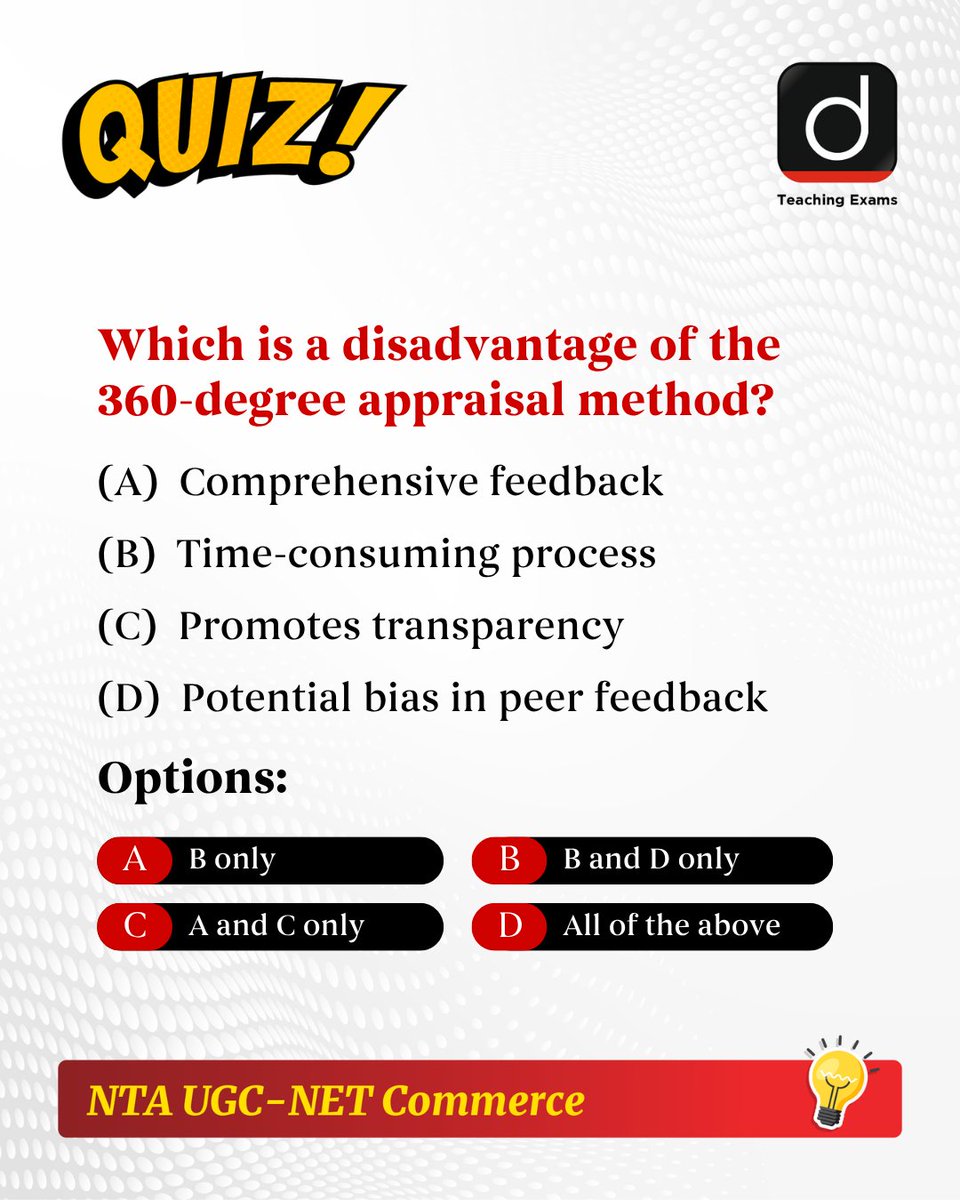 QUIZ!

d

Teaching Exams

Which is a disadvantage of the 360-degree appraisal method?

(A) Comprehensive feedback

(B) Time-consuming process

(C) Promotes transparency

(D) Potential bias in peer feedback

Options:

A B only

B B and D only

C A and C only

D All of the above

NTA UGC-NET Commerce